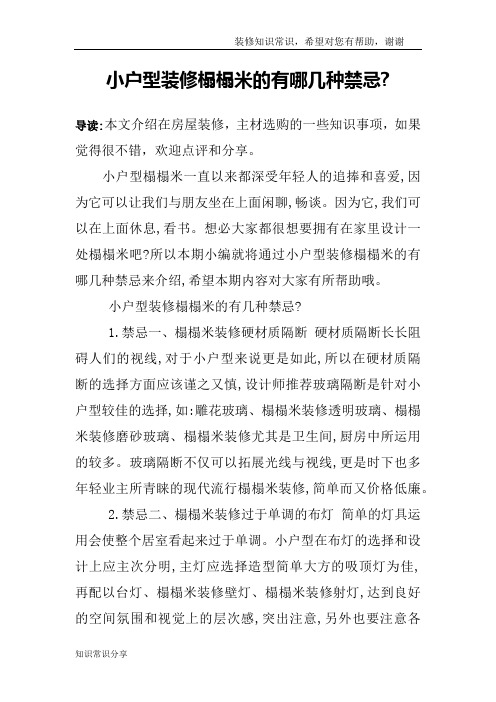 装修知识常识，希望对您有帮助，谢谢

小户型装修榻榻米的有哪几种禁忌?

导读:本文介绍在房屋装修，主材选购的一些知识事项，如果觉得很不错，欢迎点评和分享。

小户型榻榻米一直以来都深受年轻人的追捧和喜爱,因为它可以让我们与朋友坐在上面闲聊,畅谈。因为它,我们可以在上面休息,看书。想必大家都很想要拥有在家里设计一处榻榻米吧?所以本期小编就将通过小户型装修榻榻米的有哪几种禁忌来介绍,希望本期内容对大家有所帮助哦。

小户型装修榻榻米的有几种禁忌?

1.禁忌一、榻榻米装修硬材质隔断 硬材质隔断长长阻碍人们的视线,对于小户型来说更是如此,所以在硬材质隔断的选择方面应该谨之又慎,设计师推荐玻璃隔断是针对小户型较佳的选择,如:雕花玻璃、榻榻米装修透明玻璃、榻榻米装修磨砂玻璃、榻榻米装修尤其是卫生间,厨房中所运用的较多。玻璃隔断不仅可以拓展光线与视线,更是时下也多年轻业主所青睐的现代流行榻榻米装修,简单而又价格低廉。

2.禁忌二、榻榻米装修过于单调的布灯 简单的灯具运用会使整个居室看起来过于单调。小户型在布灯的选择和设计上应主次分明,主灯应选择造型简单大方的吸顶灯为佳,再配以台灯、榻榻米装修壁灯、榻榻米装修射灯,达到良好的空间氛围和视觉上的层次感,突出注意,另外也要注意各

知识常识分享